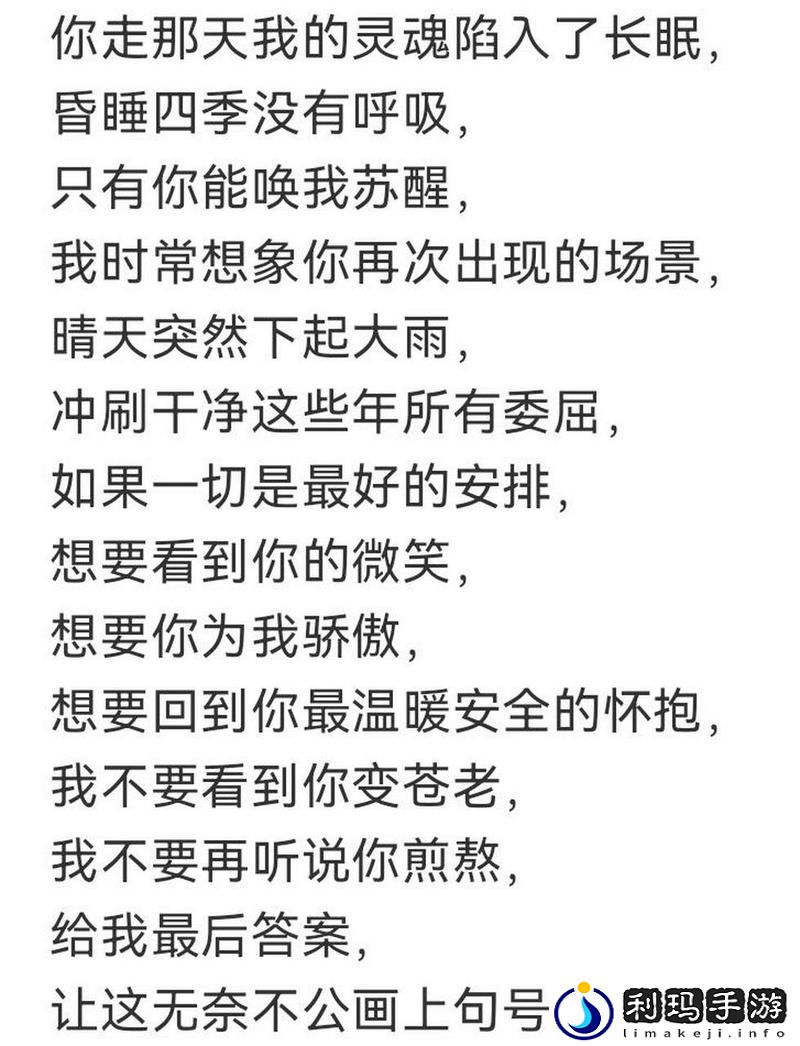 你走那天我的灵魂陷入了长眠，
昏睡四季没有呼吸，
只有你能唤我苏醒，
我时常想象你再次出现的场景，
晴天突然下起大雨，
冲刷干净这些年所有委屈，
如果一切是最好的安排，
想要看到你的微笑，
想要你为我骄傲，
想要回到你最温暖安全的怀抱，
我不要看到你变苍老，
我不要再听说你煎熬，
给我最后答案，
让这无奈不公画上句号

利玛手游
limakeji.info